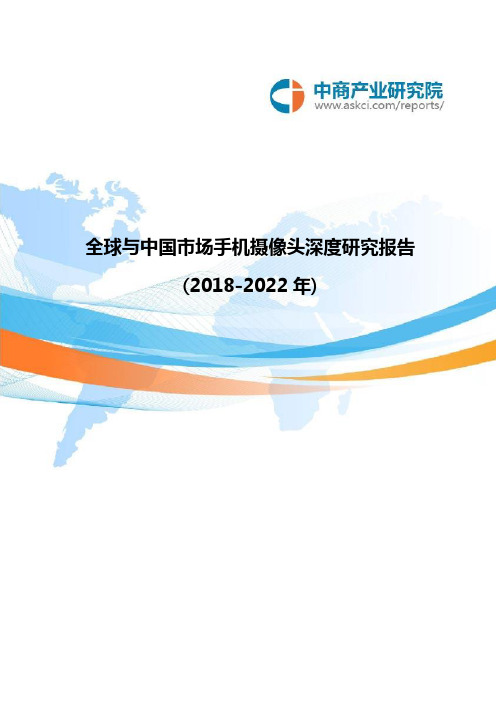 中商产业研究院
www.askci.com/reports/

全球与中国市场手机摄像头深度研究报告

(2018-2022 年)